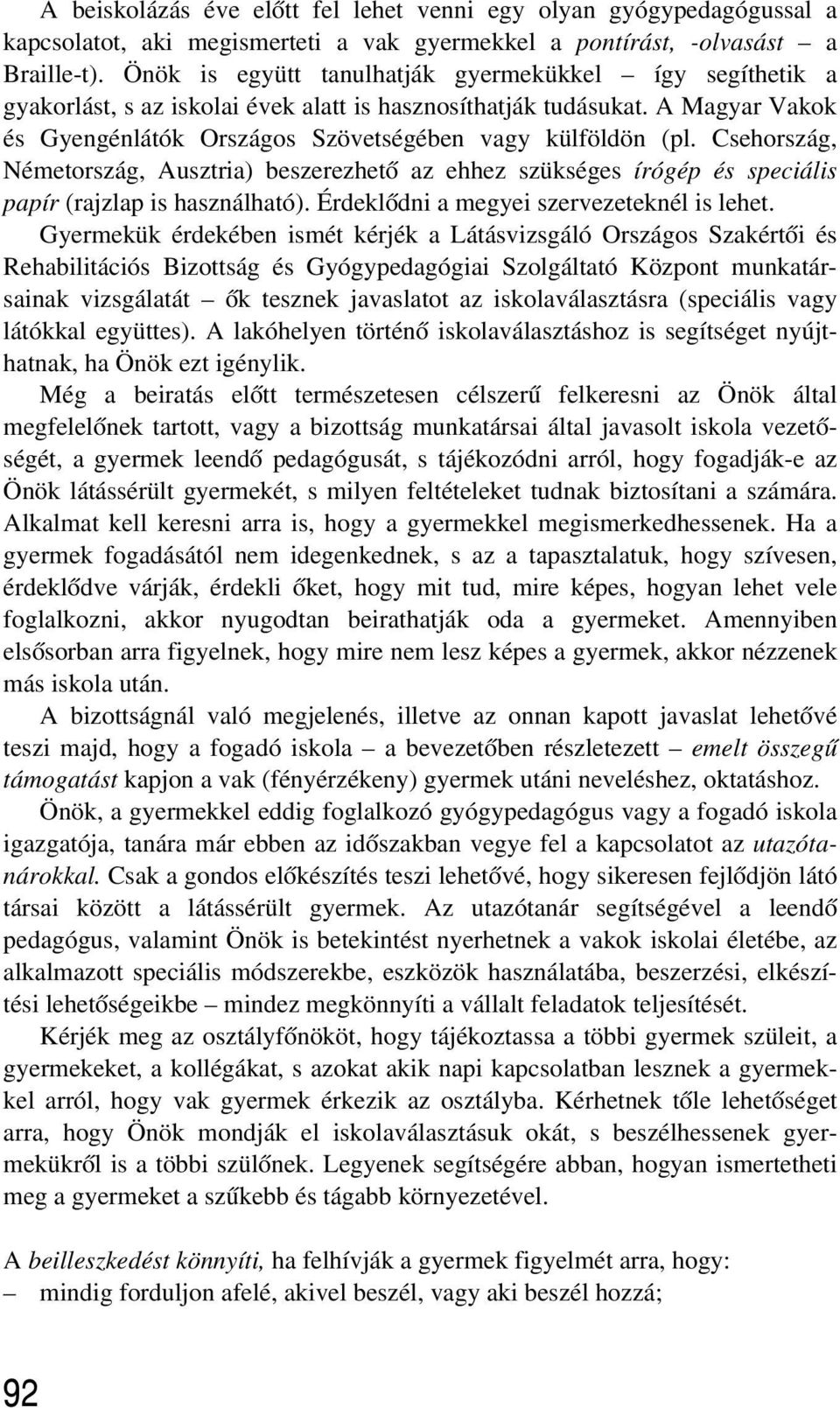 A beiskolázás éve előtt fel lehet venni egy olyan gyógypedagógussal a kapcsolatot, aki megismerteti a vak gyermekkel a pontírást, -olvasást – a Braille-t). Önök is együtt tanulhatják gyermekükkel – így segíthetik a gyakorlást, s az iskolai évek alatt is hasznosíthatják tudásukat. A Magyar Vakok és Gyengénlátók Országos Szövetségében vagy külföldön (pl. Csehország, Németország, Ausztria) beszerezhető az ehhez szükséges írógép és speciális papír (rajzlap is használható). Érdeklődni a megyei szervezeteknél is lehet.

Gyermekük érdekében ismét kérjék a Látásvizsgáló Országos Szakértői és Rehabilitációs Bizottság és Gyógypedagógiai Szolgáltató Központ munkatársainak vizsgálatát – ők tesznek javaslatot az iskolaválasztásra (speciális vagy látókkal együttes). A lakóhelyen történő iskolaválasztáshoz is segítséget nyújthatnak, ha Önök ezt igénylik.

Még a beiratás előtt természetesen célszerű felkeresni az Önök által megfelelőnek tartott, vagy a bizottság munkatársai által javasolt iskola vezetőségét, a gyermek leendő pedagógusát, s tájékozódni arról, hogy fogadják-e az Önök látássérült gyermekét, s milyen feltételeket tudnak biztosítani a számára. Alkalmat kell keresni arra is, hogy a gyermekkel megismerkedhessenek. Ha a gyermek fogadásától nem idegenkednek, s az a tapasztalatuk, hogy szívesen, érdeklődve várják, érdekli őket, hogy mit tud, mire képes, hogyan lehet vele foglalkozni, akkor nyugodtan beirathatják oda a gyermeket. Amennyiben elsősorban arra figyelnek, hogy mire nem lesz képes a gyermek, akkor nézzenek más iskola után.

A bizottságnál való megjelenés, illetve az onnan kapott javaslat lehetővé teszi majd, hogy a fogadó iskola – a bevezetőben részletezett – emelt összegű támogatást kapjon a vak (fényérzékeny) gyermek utáni neveléshez, oktatáshoz.

Önök, a gyermekkel eddig foglalkozó gyógypedagógus vagy a fogadó iskola igazgatója, tanára már ebben az időszakban vegye fel a kapcsolatot az utazótanárokkal. Csak a gondos előkészítés teszi lehetővé, hogy sikeresen fejlődjön látó társai között a látássérült gyermek. Az utazótanár segítségével a leendő pedagógus, valamint Önök is betekintést nyerhetnek a vakok iskolai életébe, az alkalmazott speciális módszerekbe, eszközök használatába, beszerzési, elkészítési lehetőségeikbe – mindez megkönnyíti a vállalt feladatok teljesítését.

Kérjék meg az osztályfőnököt, hogy tájékoztassa a többi gyermek szüleit, a gyermekeket, a kollégákat, s azokat akik napi kapcsolatban lesznek a gyermekkel arról, hogy vak gyermek érkezik az osztályba. Kérhetnek tőle lehetőséget arra, hogy Önök mondják el iskolaválasztásuk okát, s beszélhessenek gyermekükről is a többi szülőnek. Legyenek segítségére abban, hogyan ismertetheti meg a gyermeket a szűkebb és tágabb környezetével.

A beilleszkedést könnyíti, ha felhívják a gyermek figyelmét arra, hogy:
– mindig forduljon afelé, akivel beszél, vagy aki beszél hozzá;

92